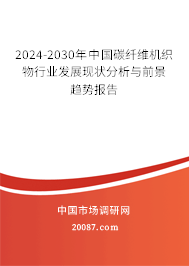 2024-2030年中国碳纤维机织物行业发展现状分析与前景趋势报告

中国市场调研网

20087.com